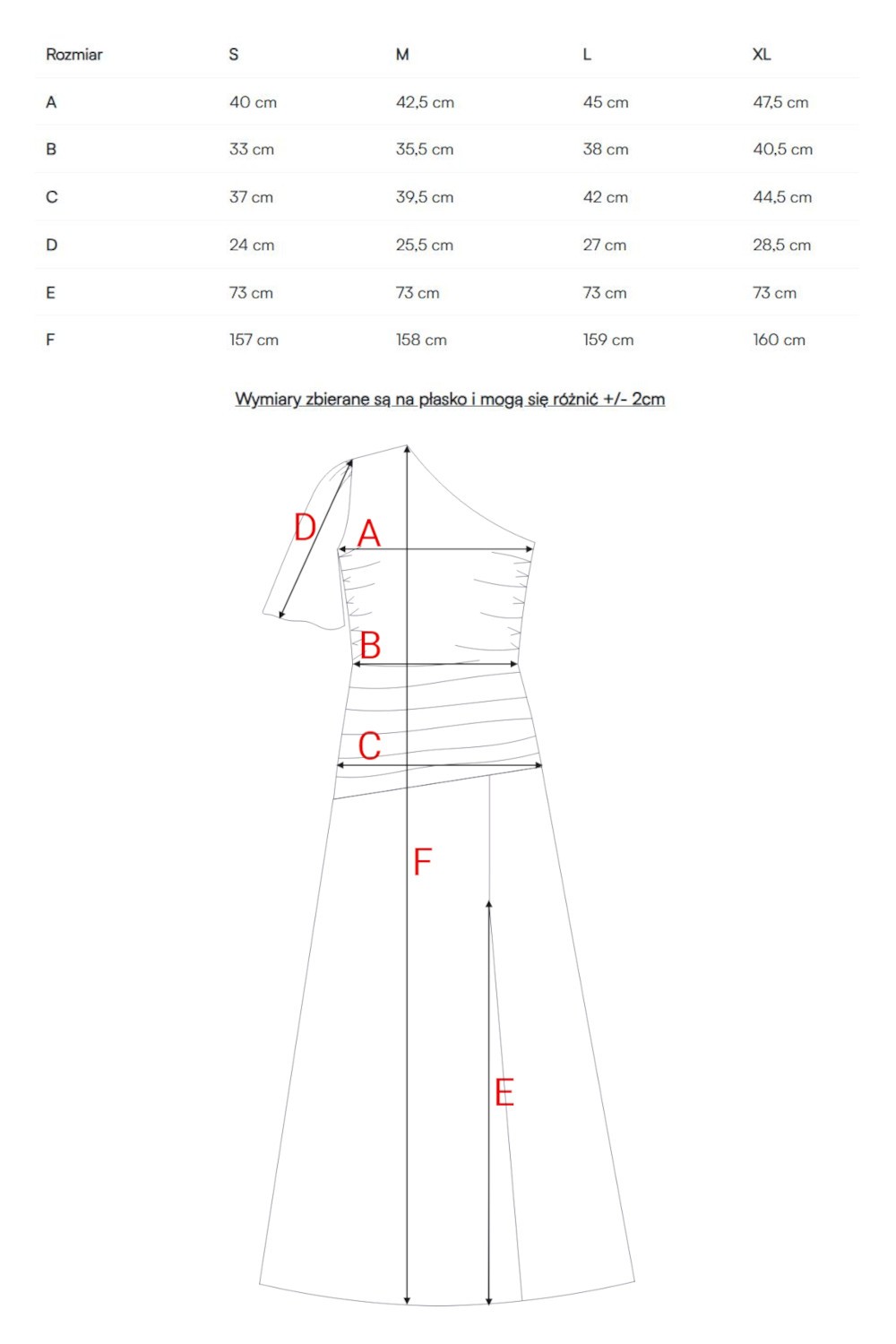 | Rozmiar | S | M | L | XL |
|---|---|---|---|---|
| A | 40 cm | 42,5 cm | 45 cm | 47,5 cm |
| B | 33 cm | 35,5 cm | 38 cm | 40,5 cm |
| C | 37 cm | 39,5 cm | 42 cm | 44,5 cm |
| D | 24 cm | 25,5 cm | 27 cm | 28,5 cm |
| E | 73 cm | 73 cm | 73 cm | 73 cm |
| F | 157 cm | 158 cm | 159 cm | 160 cm |

Wymiary zbierane są na płasko i mogą się różnić +/- 2cm

D
A
B
C
F
E